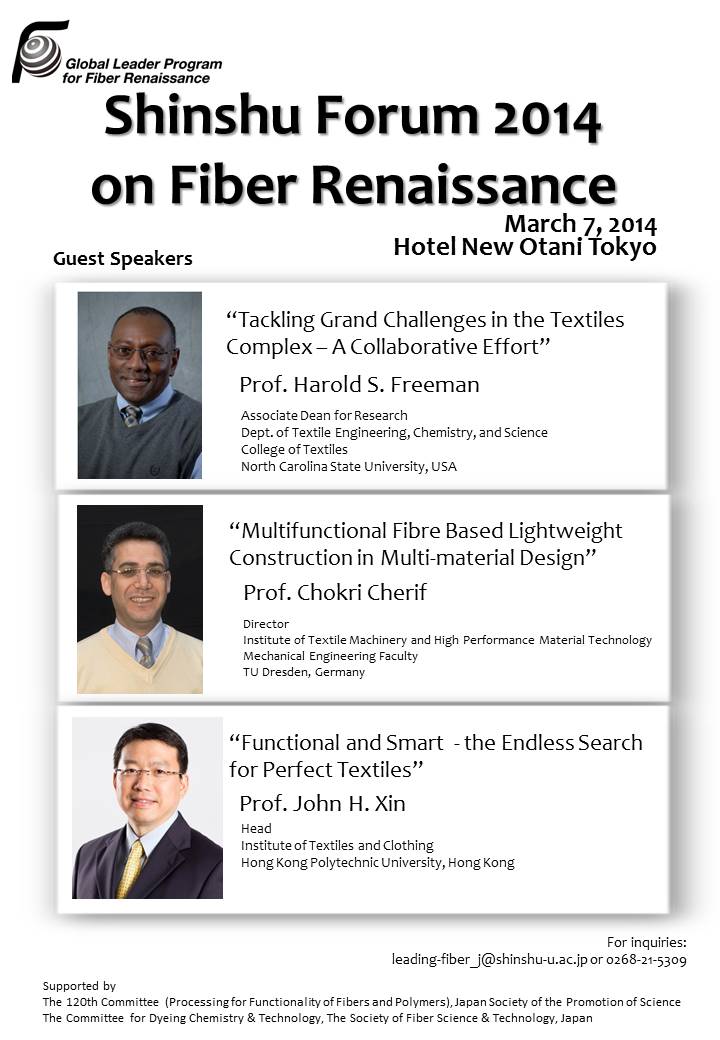 Global Leader Program for Fiber Renaissance

Shinshu Forum 2014 on Fiber Renaissance

March 7, 2014
Hotel New Otani Tokyo

Guest Speakers

“Tackling Grand Challenges in the Textiles Complex – A Collaborative Effort”

Prof. Harold S. Freeman

Associate Dean for Research
Dept. of Textile Engineering, Chemistry, and Science
College of Textiles
North Carolina State University, USA

“Multifunctional Fibre Based Lightweight Construction in Multi-material Design”

Prof. Chokri Cherif

Director
Institute of Textile Machinery and High Performance Material Technology
Mechanical Engineering Faculty
TU Dresden, Germany

“Functional and Smart - the Endless Search for Perfect Textiles”

Prof. John H. Xin

Head
Institute of Textiles and Clothing
Hong Kong Polytechnic University, Hong Kong

For inquiries:
leading-fiber_j@shinshu-u.ac.jp or 0268-21-5309

Supported by
The 120th Committee (Processing for Functionality of Fibers and Polymers), Japan Society of the Promotion of Science
The Committee for Dyeing Chemistry & Technology, The Society of Fiber Science & Technology, Japan